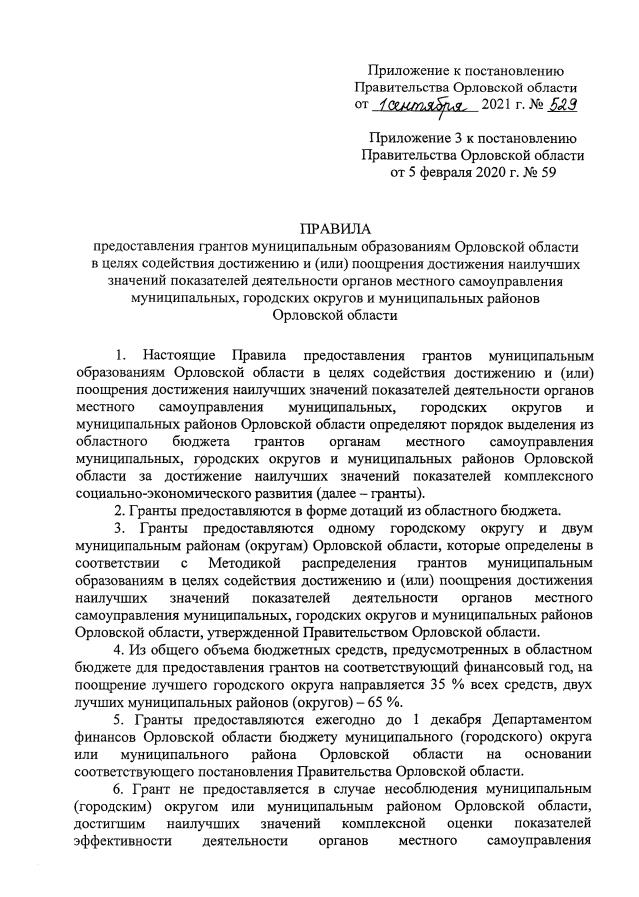 Приложение к постановлению Правительства Орловской области от 1 сентября 2021 г. № 529

Приложение 3 к постановлению Правительства Орловской области от 5 февраля 2020 г. № 59

ПРАВИЛА
предоставления грантов муниципальным образованиям Орловской области в целях содействия достижению и (или) поощрения достижения наилучших значений показателей деятельности органов местного самоуправления муниципальных, городских округов и муниципальных районов Орловской области

1. Настоящие Правила предоставления грантов муниципальным образованиям Орловской области в целях содействия достижению и (или) поощрения достижения наилучших значений показателей деятельности органов местного самоуправления муниципальных, городских округов и муниципальных районов Орловской области определяют порядок выделения из областного бюджета грантов органам местного самоуправления муниципальных, городских округов и муниципальных районов Орловской области за достижение наилучших значений показателей комплексного социально-экономического развития (далее – гранты).

2. Гранты предоставляются в форме дотаций из областного бюджета.

3. Гранты предоставляются одному городскому округу и двум муниципальным районам (округам) Орловской области, которые определены в соответствии с Методикой распределения грантов муниципальным образованиям в целях содействия достижению и (или) поощрения достижения наилучших значений показателей деятельности органов местного самоуправления муниципальных, городских округов и муниципальных районов Орловской области, утвержденной Правительством Орловской области.

4. Из общего объема бюджетных средств, предусмотренных в областном бюджете для предоставления грантов на соответствующий финансовый год, на поощрение лучшего городского округа направляется 35 % всех средств, двух лучших муниципальных районов (округов) – 65 %.

5. Гранты предоставляются ежегодно до 1 декабря Департаментом финансов Орловской области бюджету муниципального (городского) округа или муниципального района Орловской области на основании соответствующего постановления Правительства Орловской области.

6. Грант не предоставляется в случае несоблюдения муниципальным (городским) округом или муниципальным районом Орловской области, достигшим наилучших значений комплексной оценки показателей эффективности деятельности органов местного самоуправления